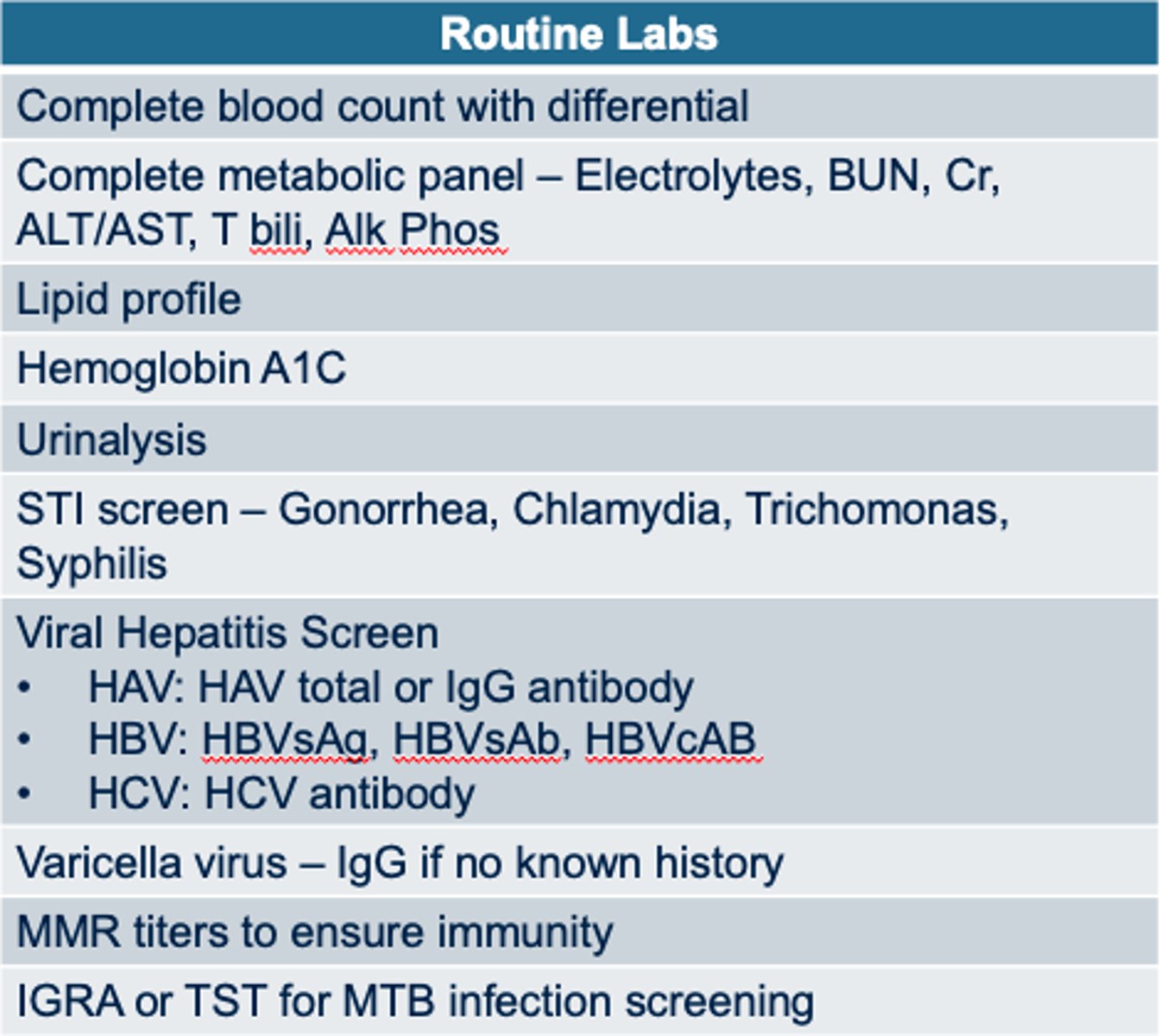 | Routine Labs |
|---|
| Complete blood count with differential |
| Complete metabolic panel – Electrolytes, BUN, Cr, ALT/AST, T bili, Alk Phos |
| Lipid profile |
| Hemoglobin A1C |
| Urinalysis |
| STI screen – Gonorrhea, Chlamydia, Trichomonas, Syphilis |
| Viral Hepatitis Screen<br>• HAV: HAV total or IgG antibody<br>• HBV: HBVsAg, HBVsAb, HBVcAB<br>• HCV: HCV antibody |
| Varicella virus – IgG if no known history |
| MMR titers to ensure immunity |
| IGRA or TST for MTB infection screening |